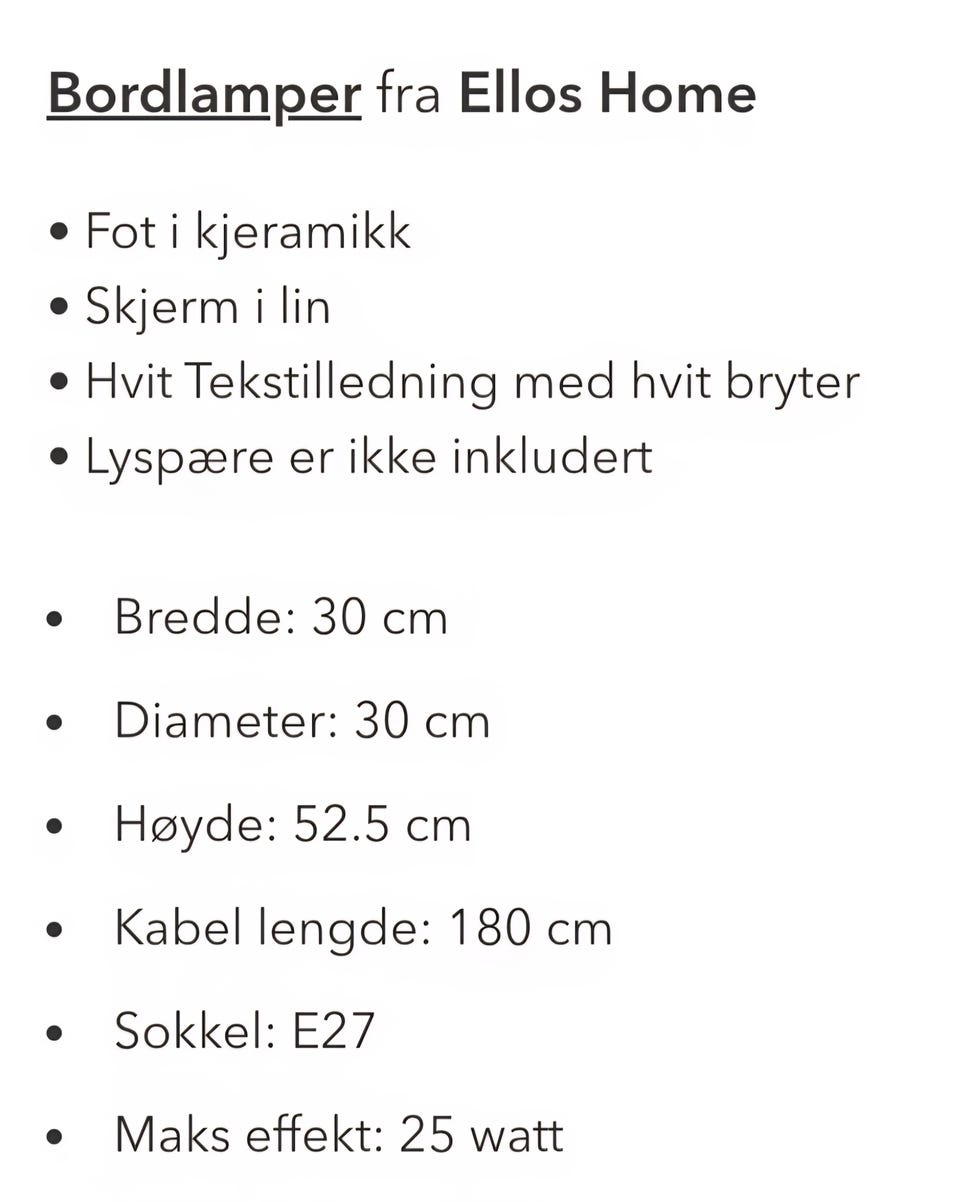 Bordlamper fra Ellos Home

• Fot i kjeramikk
• Skjerm i lin
• Hvit Tekstilledning med hvit bryter
• Lyspære er ikke inkludert

• Bredde: 30 cm
• Diameter: 30 cm
• Høyde: 52.5 cm
• Kabel lengde: 180 cm
• Sokkel: E27
• Maks effekt: 25 watt